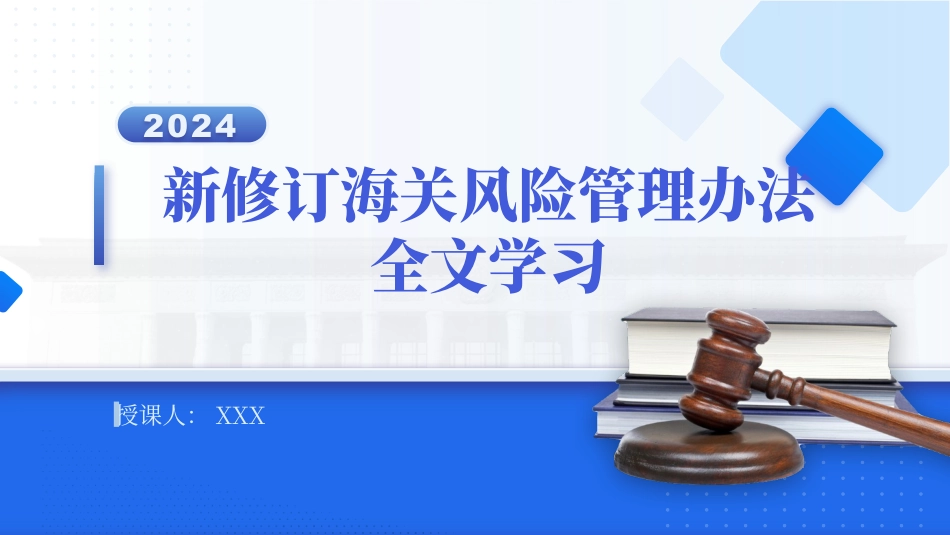 2024

新修订海关风险管理办法
全文学习

授课人： XXX